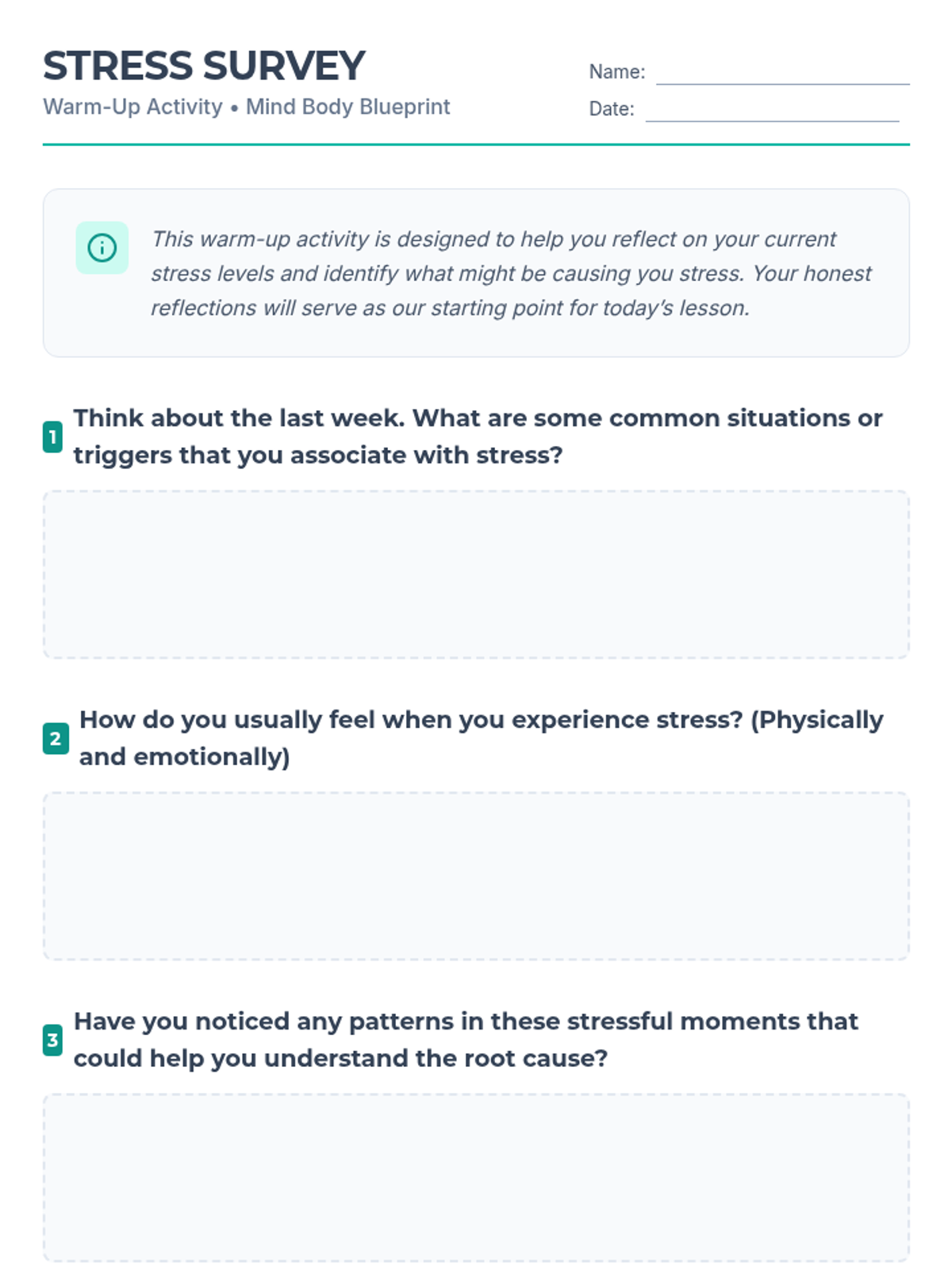 STRESS SURVEY
Warm-Up Activity • Mind Body Blueprint

Name:
Date:

This warm-up activity is designed to help you reflect on your current stress levels and identify what might be causing you stress. Your honest reflections will serve as our starting point for today's lesson.

1 Think about the last week. What are some common situations or triggers that you associate with stress?

2 How do you usually feel when you experience stress? (Physically and emotionally)

3 Have you noticed any patterns in these stressful moments that could help you understand the root cause?